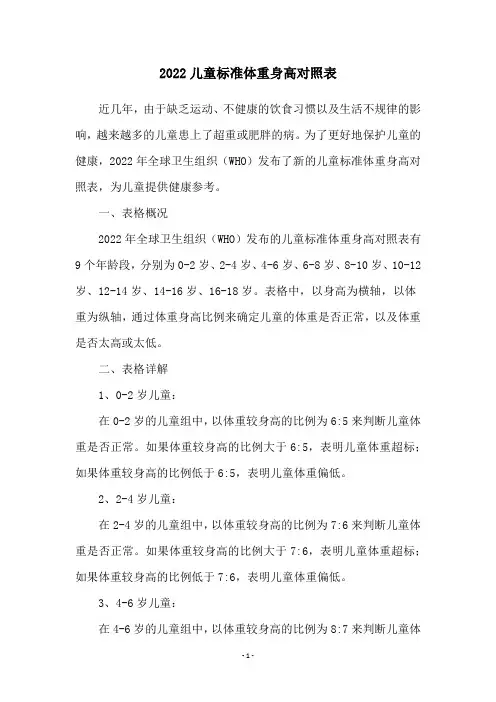 2022 儿童标准体重身高对照表

近几年，由于缺乏运动、不健康的饮食习惯以及生活不规律的影响，越来越多的儿童患上了超重或肥胖的病。为了更好地保护儿童的健康，2022 年全球卫生组织（WHO）发布了新的儿童标准体重身高对照表，为儿童提供健康参考。

一、表格概况

2022 年全球卫生组织（WHO）发布的儿童标准体重身高对照表有 9 个年龄段，分别为 0-2 岁、2-4 岁、4-6 岁、6-8 岁、8-10 岁、10-12 岁、12-14 岁、14-16 岁、16-18 岁。表格中，以身高为横轴，以体重为纵轴，通过体重身高比例来确定儿童的体重是否正常，以及体重是否太高或太低。

二、表格详解

1、0-2 岁儿童：

在 0-2 岁的儿童组中，以体重较身高的比例为 6:5 来判断儿童体重是否正常。如果体重较身高的比例大于 6:5，表明儿童体重超标；如果体重较身高的比例低于 6:5，表明儿童体重偏低。

2、2-4 岁儿童：

在 2-4 岁的儿童组中，以体重较身高的比例为 7:6 来判断儿童体重是否正常。如果体重较身高的比例大于 7:6，表明儿童体重超标；如果体重较身高的比例低于 7:6，表明儿童体重偏低。

3、4-6 岁儿童：

在 4-6 岁的儿童组中，以体重较身高的比例为 8:7 来判断儿童体

-1-